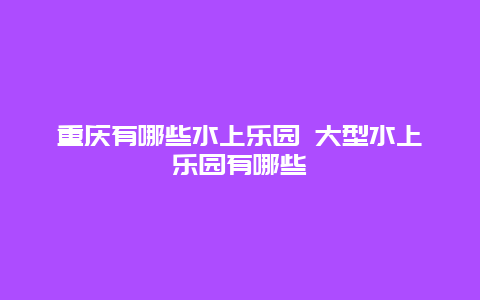 重庆有哪些水上乐园 大型水上乐园有哪些